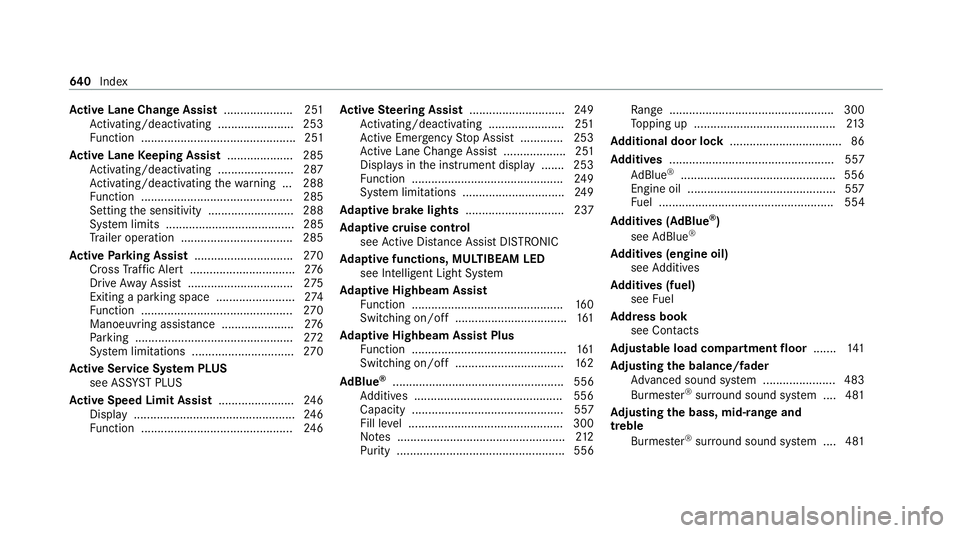 640 Index

Active Lane Change Assist ..................... 251
Activating/deactivating ....................... 253
Function ............................................... 251
Active Lane Keeping Assist .................... 285
Activating/deactivating ....................... 287
Activating/deactivating the warning ... 288
Function .............................................. 285
Setting the sensitivity .......................... 288
System limits ....................................... 285
Trailer operation .................................. 285
Active Parking Assist .............................. 270
Cross Traffic Alert ................................ 276
Drive Away Assist ................................ 275
Exiting a parking space ........................ 274
Function .............................................. 270
Manoeuvring assistance ...................... 276
Parking ................................................ 272
System limitations ............................... 270
Active Service System PLUS
see ASSYST PLUS
Active Speed Limit Assist ....................... 246
Display ................................................. 246
Function .............................................. 246

Active Steering Assist ............................. 249
Activating/deactivating ....................... 251
Active Emergency Stop Assist ............. 253
Active Lane Change Assist ................... 251
Displays in the instrument display ....... 253
Function .............................................. 249
System limitations ............................... 249
Adaptive brake lights .............................. 237
Adaptive cruise control
see Active Distance Assist DISTRONIC
Adaptive functions, MULTIBEAM LED
see Intelligent Light System
Adaptive Highbeam Assist
Function .............................................. 160
Switching on/off .................................. 161
Adaptive Highbeam Assist Plus
Function ............................................... 161
Switching on/off ................................. 162
AdBlue® .................................................... 556
Additives ............................................. 556
Capacity .............................................. 557
Fill level ............................................... 300
Notes ................................................... 212
Purity ................................................... 556

Range .................................................. 300
Topping up ........................................... 213
Additional door lock .................................. 86
Additives .................................................. 557
AdBlue® ............................................... 556
Engine oil ............................................. 557
Fuel ..................................................... 554
Additives (AdBlue®)
see AdBlue®
Additives (engine oil)
see Additives
Additives (fuel)
see Fuel
Address book
see Contacts
Adjustable load compartment floor ....... 141
Adjusting the balance/fader
Advanced sound system ...................... 483
Burmester® surround sound system .... 481
Adjusting the bass, mid-range and treble
Burmester® surround sound system .... 481